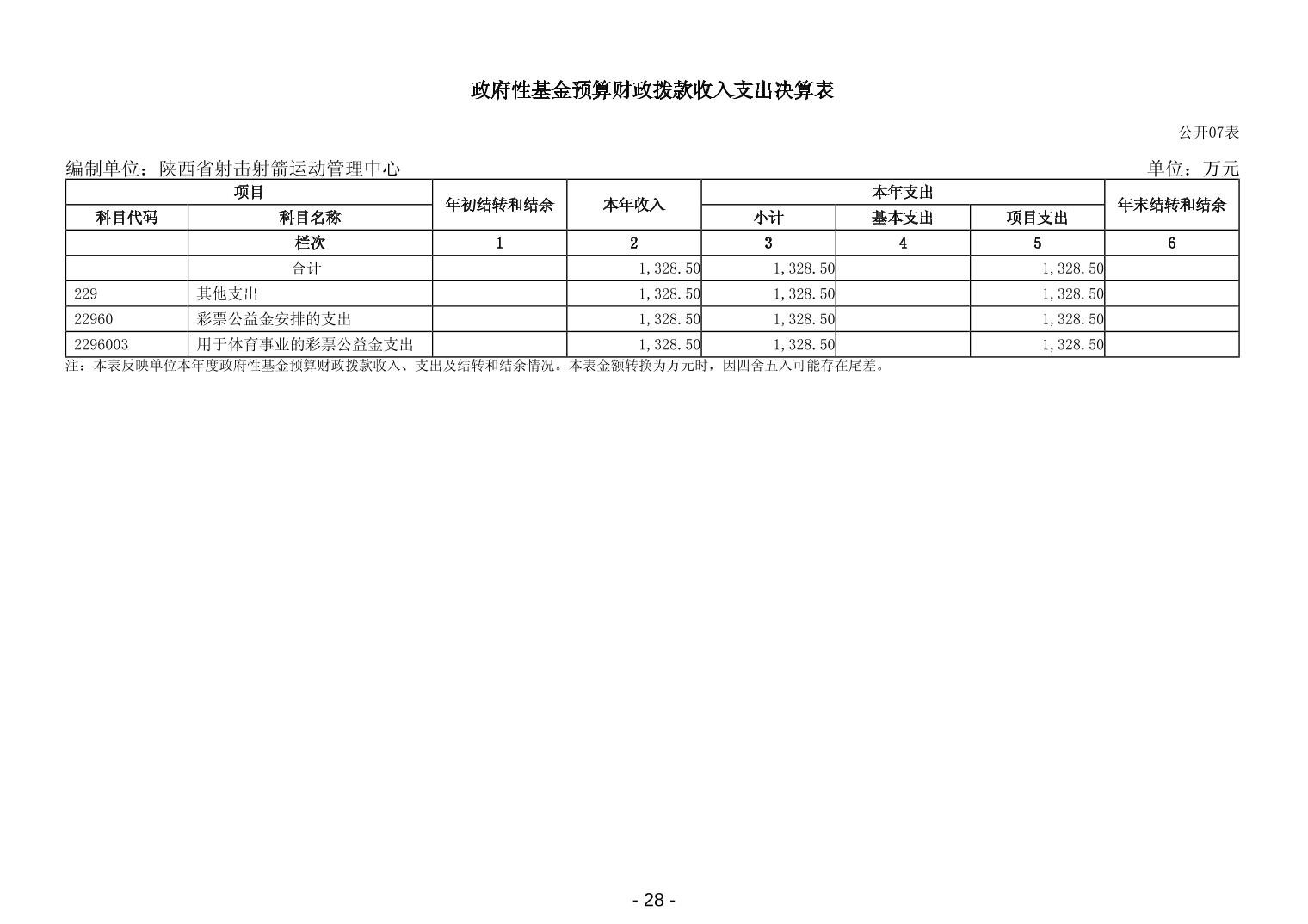 政府性基金预算财政拨款收入支出决算表

公开07表

编制单位：陕西省射击射箭运动管理中心

单位：万元

| 项目 | | 年初结转和结余 | 本年收入 | 本年支出 | | | 年末结转和结余 |
|---|---|---|---|---|---|---|---|
| 科目代码 | 科目名称 | | | 小计 | 基本支出 | 项目支出 | |
| | 栏次 | 1 | 2 | 3 | 4 | 5 | 6 |
| | 合计 | | 1,328.50 | 1,328.50 | | 1,328.50 | |
| 229 | 其他支出 | | 1,328.50 | 1,328.50 | | 1,328.50 | |
| 22960 | 彩票公益金安排的支出 | | 1,328.50 | 1,328.50 | | 1,328.50 | |
| 2296003 | 用于体育事业的彩票公益金支出 | | 1,328.50 | 1,328.50 | | 1,328.50 | |

注：本表反映单位本年度政府性基金预算财政拨款收入、支出及结转和结余情况。本表金额转换为万元时，因四舍五入可能存在尾差。

- 28 -